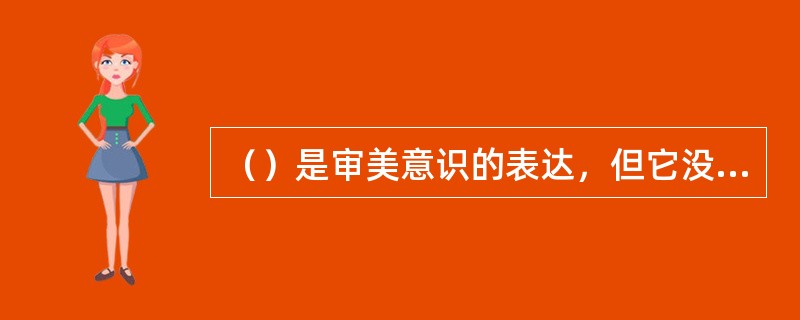 （）是审美意识的表达，但它没...